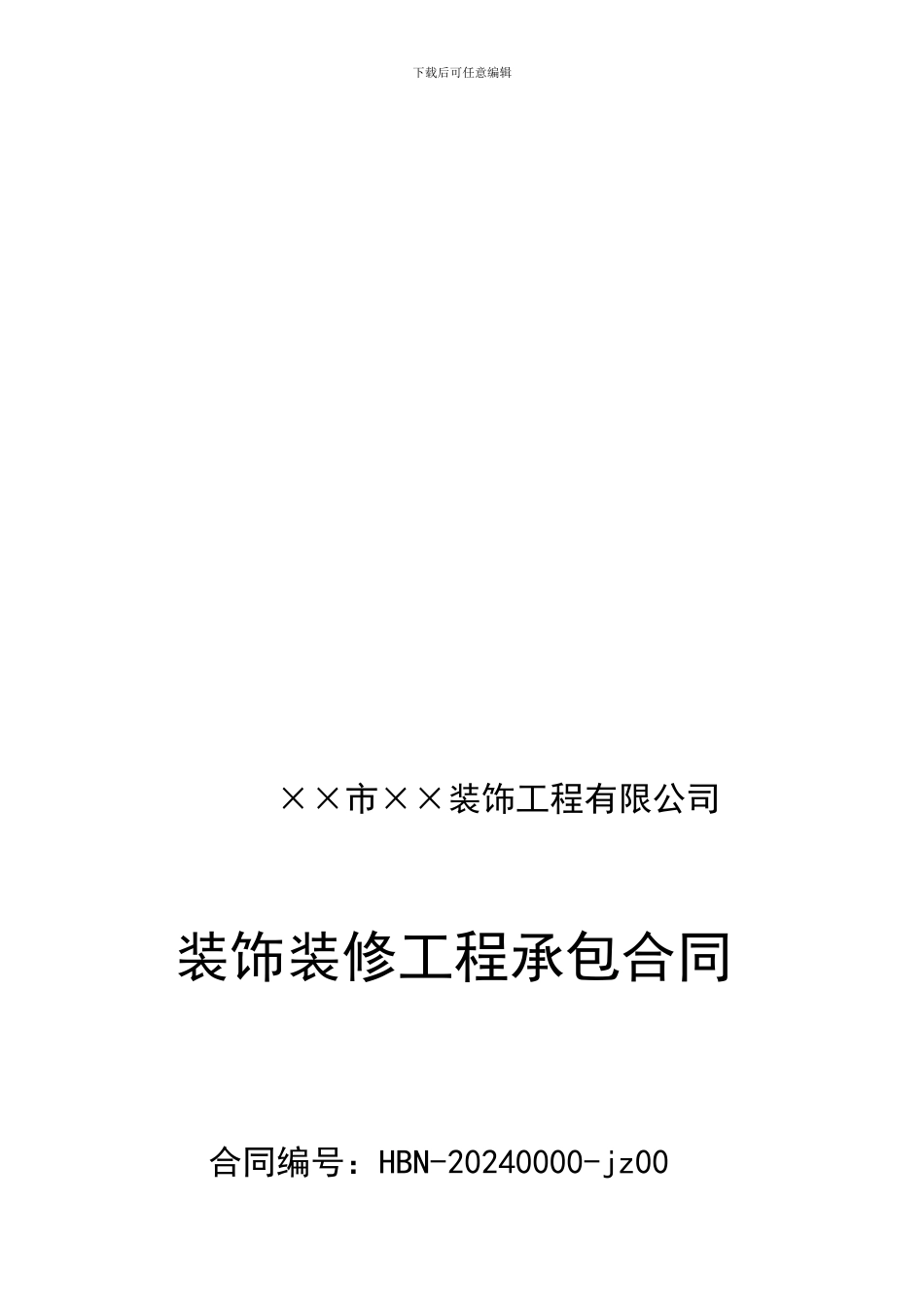 下载后可任意编辑

××市××装饰工程有限公司

装饰装修工程承包合同

合同编号：HBN-20240000-jz00